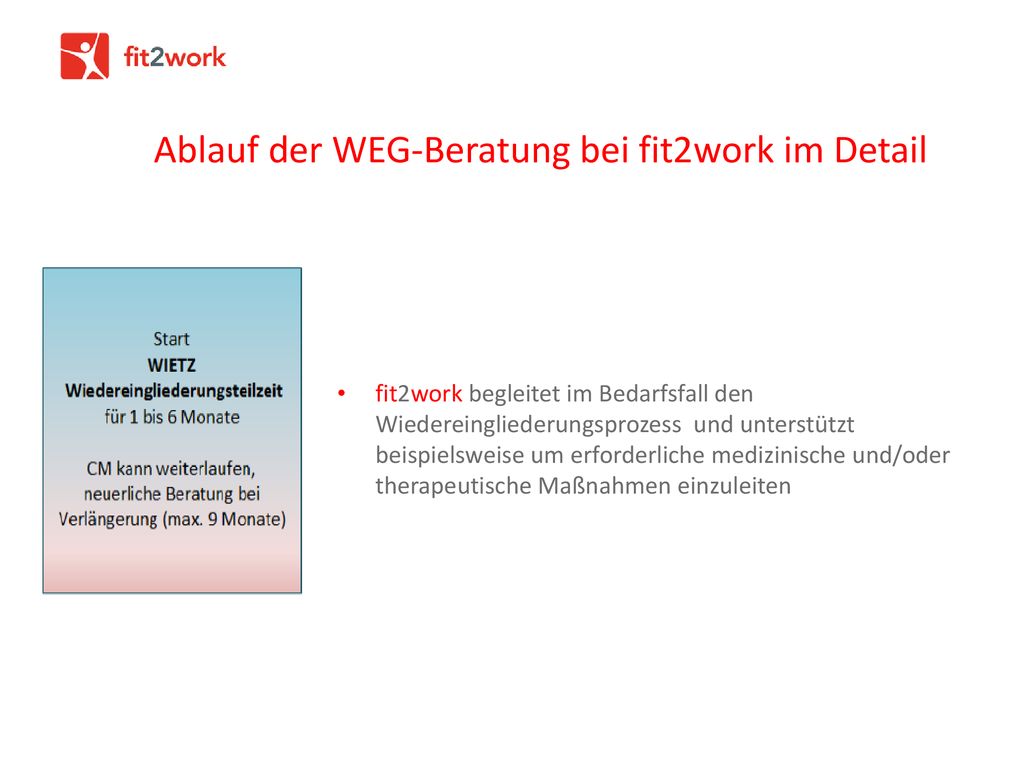 fit2work

Ablauf der WEG-Beratung bei fit2work im Detail

Start
WIETZ
Wiedereingliederungsteilzeit
für 1 bis 6 Monate

CM kann weiterlaufen, neuerliche Beratung bei Verlängerung (max. 9 Monate)

• fit2work begleitet im Bedarfsfall den Wiedereingliederungsprozess und unterstützt beispielsweise um erforderliche medizinische und/oder therapeutische Maßnahmen einzuleiten